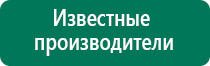 Известные производители